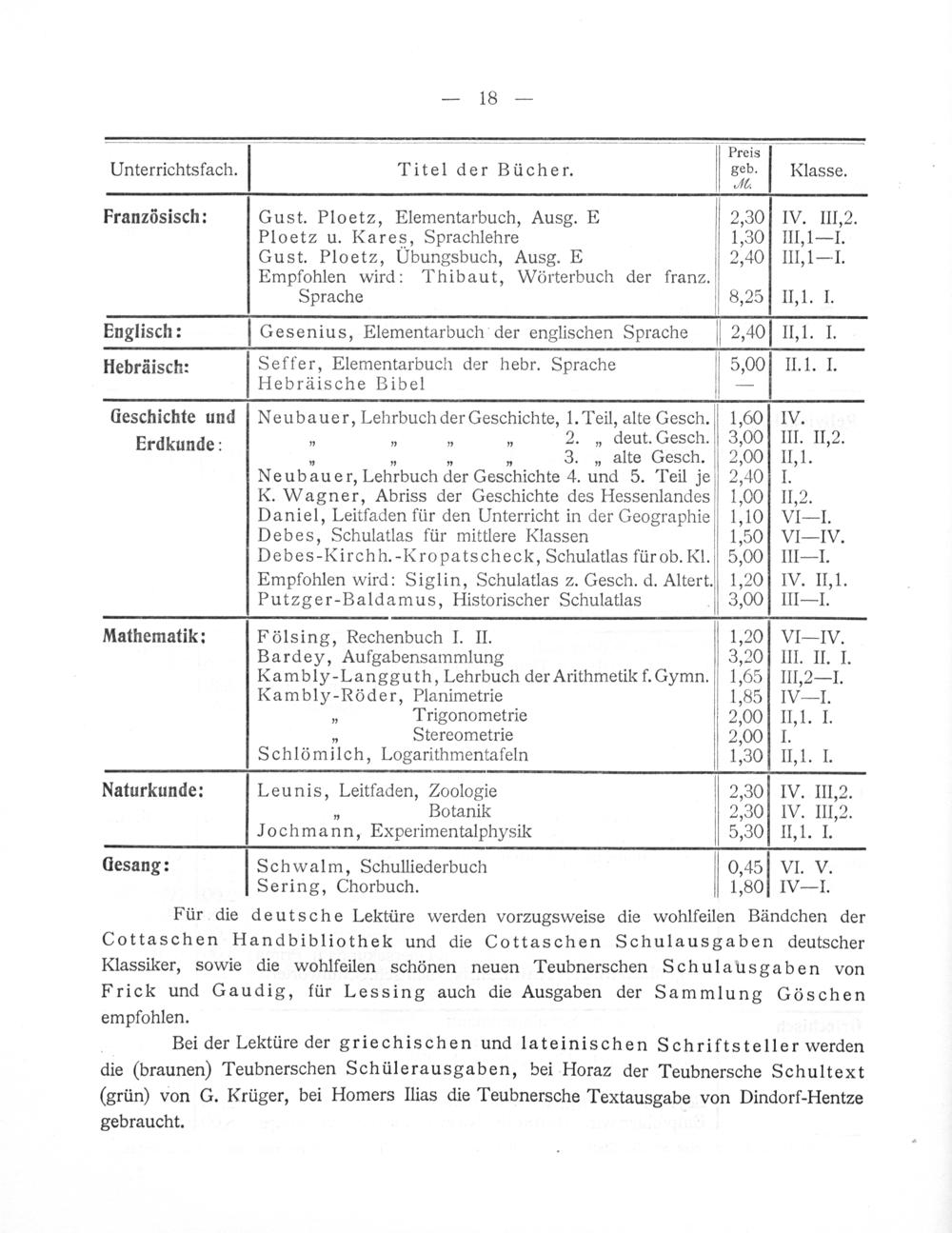 — 18 —

| Unterrichtsfach. | Titel der Bücher. | Preis geb. ℳ. | Klasse. |
|---|---|---|---|
| Französisch: | Gust. Ploetz, Elementarbuch, Ausg. E | 2,30 | IV. III,2. |
| | Ploetz u. Kares, Sprachlehre | 1,30 | III,1—I. |
| | Gust. Ploetz, Übungsbuch, Ausg. E | 2,40 | III,1—I. |
| | Empfohlen wird: Thibaut, Wörterbuch der franz. Sprache | 8,25 | II,1. I. |
| Englisch: | Gesenius, Elementarbuch der englischen Sprache | 2,40 | II,1. I. |
| Hebräisch: | Seffer, Elementarbuch der hebr. Sprache | 5,00 | II.1. I. |
| | Hebräische Bibel | — | |
| Geschichte und Erdkunde: | Neubauer, Lehrbuch der Geschichte, 1. Teil, alte Gesch. | 1,60 | IV. |
| | „ „ „ „ 2. „ deut. Gesch. | 3,00 | III. II,2. |
| | „ „ „ „ 3. „ alte Gesch. | 2,00 | II,1. |
| | Neubauer, Lehrbuch der Geschichte 4. und 5. Teil je | 2,40 | I. |
| | K. Wagner, Abriss der Geschichte des Hessenlandes | 1,00 | II,2. |
| | Daniel, Leitfaden für den Unterricht in der Geographie | 1,10 | VI—I. |
| | Debes, Schulatlas für mittlere Klassen | 1,50 | VI—IV. |
| | Debes-Kirchh.-Kropatscheck, Schulatlas für ob. Kl. | 5,00 | III—I. |
| | Empfohlen wird: Siglin, Schulatlas z. Gesch. d. Altert. | 1,20 | IV. II,1. |
| | Putzger-Baldamus, Historischer Schulatlas | 3,00 | III—I. |
| Mathematik: | Fölsing, Rechenbuch I. II. | 1,20 | VI—IV. |
| | Bardey, Aufgabensammlung | 3,20 | III. II. I. |
| | Kambly-Langguth, Lehrbuch der Arithmetik f. Gymn. | 1,65 | III,2—I. |
| | Kambly-Röder, Planimetrie | 1,85 | IV—I. |
| | „ Trigonometrie | 2,00 | II,1. I. |
| | „ Stereometrie | 2,00 | I. |
| | Schlömilch, Logarithmentafeln | 1,30 | II,1. I. |
| Naturkunde: | Leunis, Leitfaden, Zoologie | 2,30 | IV. III,2. |
| | „ Botanik | 2,30 | IV. III,2. |
| | Jochmann, Experimentalphysik | 5,30 | II,1. I. |
| Gesang: | Schwalm, Schulliederbuch | 0,45 | VI. V. |
| | Sering, Chorbuch. | 1,80 | IV—I. |

Für die deutsche Lektüre werden vorzugsweise die wohlfeilen Bändchen der Cottaschen Handbibliothek und die Cottaschen Schulausgaben deutscher Klassiker, sowie die wohlfeilen schönen neuen Teubnerschen Schulausgaben von Frick und Gaudig, für Lessing auch die Ausgaben der Sammlung Göschen empfohlen.

Bei der Lektüre der griechischen und lateinischen Schriftsteller werden die (braunen) Teubnerschen Schülerausgaben, bei Horaz der Teubnersche Schultext (grün) von G. Krüger, bei Homers Ilias die Teubnersche Textausgabe von Dindorf-Hentze gebraucht.